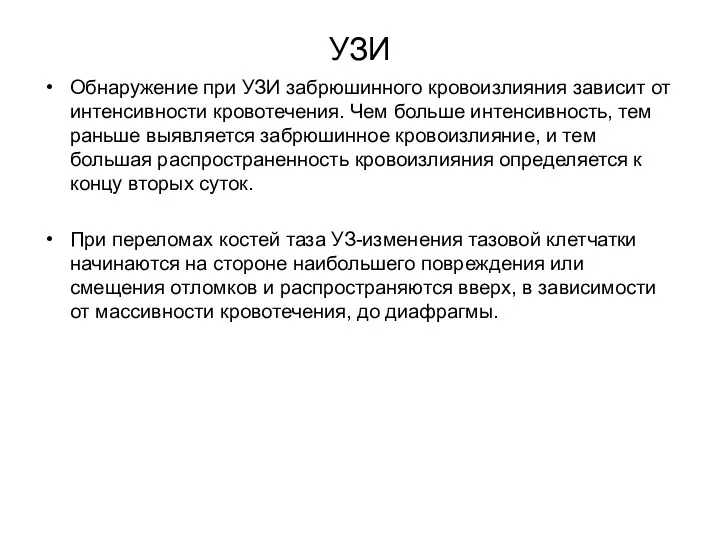 УЗИ

• Обнаружение при УЗИ забрюшинного кровоизлияния зависит от интенсивности кровотечения. Чем больше интенсивность, тем раньше выявляется забрюшинное кровоизлияние, и тем большая распространенность кровоизлияния определяется к концу вторых суток.

• При переломах костей таза УЗ-изменения тазовой клетчатки начинаются на стороне наибольшего повреждения или смещения отломков и распространяются вверх, в зависимости от массивности кровотечения, до диафрагмы.